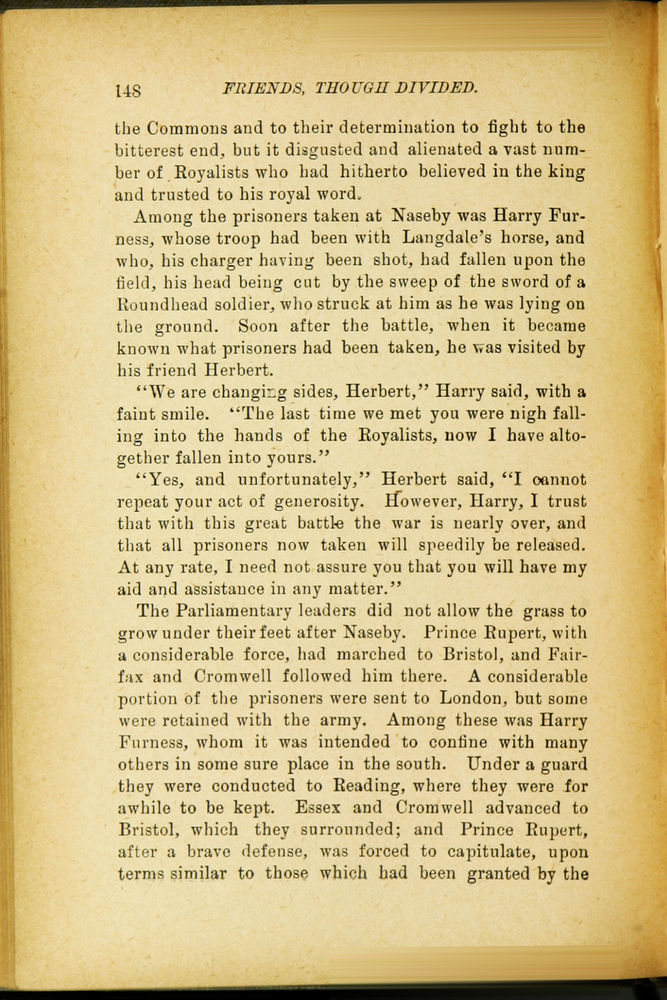 148 FRIENDS, THOUGH DIVIDED.

the Commons and to their determination to fight to the bitterest end, but it disgusted and alienated a vast number of Royalists who had hitherto believed in the king and trusted to his royal word.

Among the prisoners taken at Naseby was Harry Furness, whose troop had been with Langdale's horse, and who, his charger having been shot, had fallen upon the field, his head being cut by the sweep of the sword of a Roundhead soldier, who struck at him as he was lying on the ground. Soon after the battle, when it became known what prisoners had been taken, he was visited by his friend Herbert.

"We are changing sides, Herbert," Harry said, with a faint smile. "The last time we met you were nigh falling into the hands of the Royalists, now I have altogether fallen into yours."

"Yes, and unfortunately," Herbert said, "I cannot repeat your act of generosity. However, Harry, I trust that with this great battle the war is nearly over, and that all prisoners now taken will speedily be released. At any rate, I need not assure you that you will have my aid and assistance in any matter."

The Parliamentary leaders did not allow the grass to grow under their feet after Naseby. Prince Rupert, with a considerable force, had marched to Bristol, and Fairfax and Cromwell followed him there. A considerable portion of the prisoners were sent to London, but some were retained with the army. Among these was Harry Furness, whom it was intended to confine with many others in some sure place in the south. Under a guard they were conducted to Reading, where they were for awhile to be kept. Essex and Cromwell advanced to Bristol, which they surrounded; and Prince Rupert, after a brave defense, was forced to capitulate, upon terms similar to those which had been granted by the